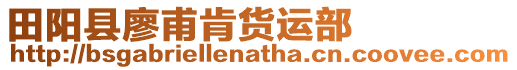 田阳县廖甫肯货运部
http://bsgabriellenatha.cn.coovee.com